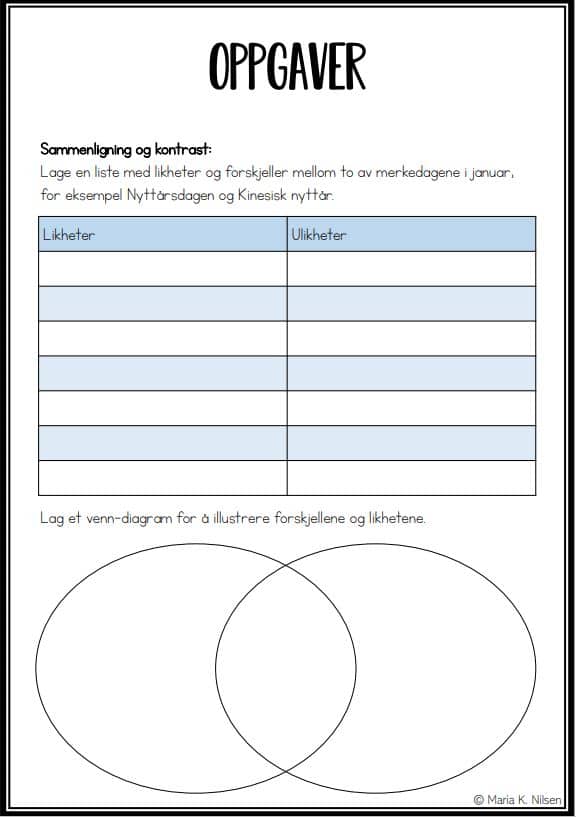 OPPGAVER

Sammenligning og kontrast:
Lage en liste med likheter og forskjeller mellom to av merkedagene i januar, for eksempel Nyttårsdagen og Kinesisk nyttår.

| Likheter | Ulikheter |
|---|---|
| | |
| | |
| | |
| | |
| | |
| | |
| | |

Lag et venn-diagram for å illustrere forskjellene og likhetene.

© Maria K. Nilsen